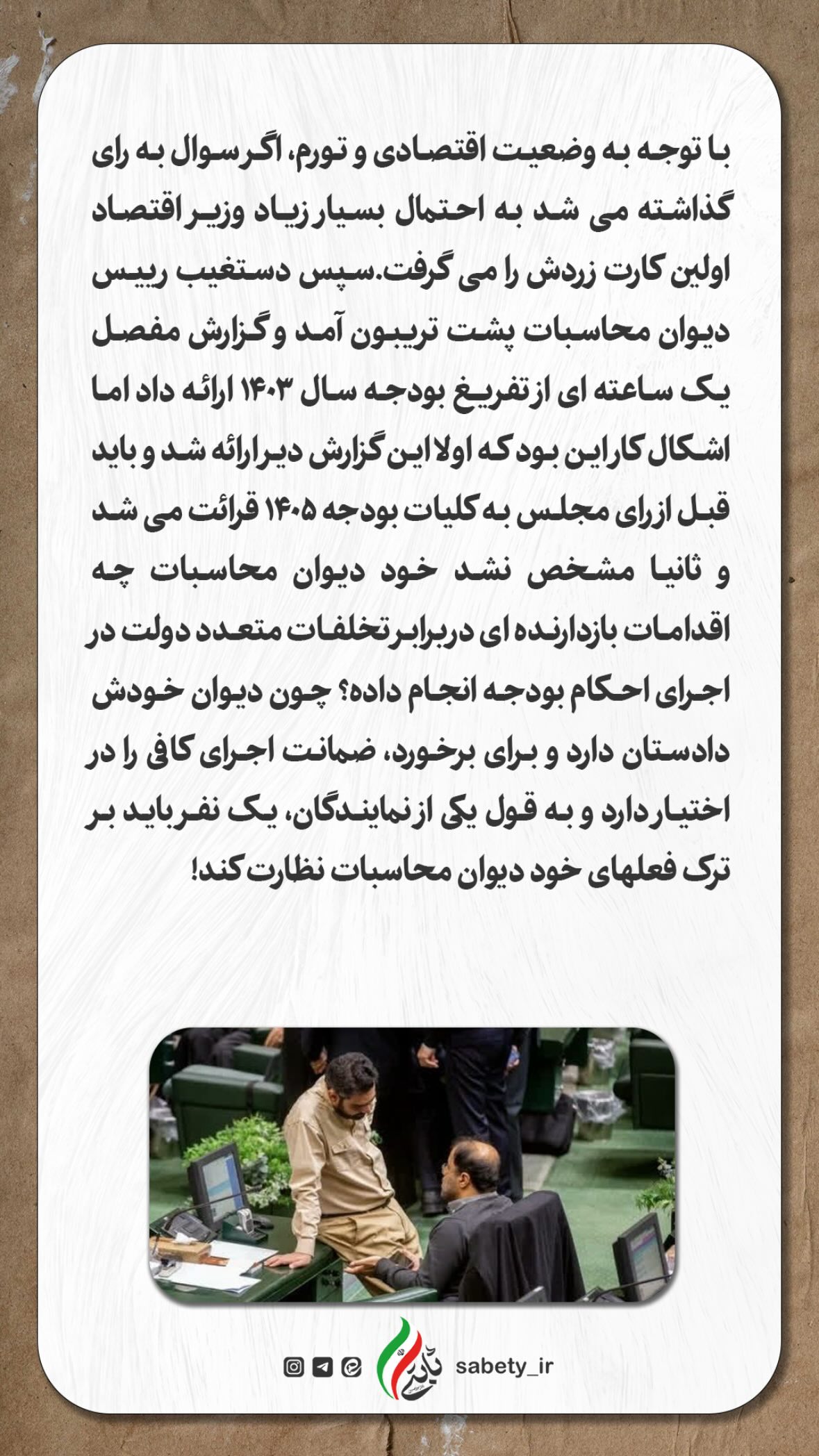 با توجه به وضعیت اقتصادی و تورم، اگر سوال به رای گذاشته می شد به احتمال بسیار زیاد وزیر اقتصاد اولین کارت زردش را می گرفت.سپس دستغیب رییس دیوان محاسبات پشت تریبون آمد و گزارش مفصل یک ساعته ای از تفریغ بودجه سال ۱۴۰۳ ارائه داد اما اشکال کار این بود که اولا این گزارش دیر ارائه شد و باید قبل از رای مجلس به کلیات بودجه ۱۴۰۵ قرائت می شد و ثانیا مشخص نشد خود دیوان محاسبات چه اقدامات بازدارنده ای در برابر تخلفات متعدد دولت در اجرای احکام بودجه انجام داده؟ چون دیوان خودش دادستان دارد و برای برخورد، ضمانت اجرای کافی را در اختیار دارد و به قول یکی از نمایندگان، یک نفر باید بر ترک فعلهای خود دیوان محاسبات نظارت کند!

sabety_ir